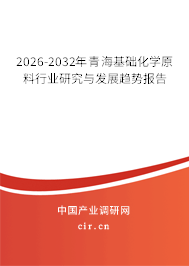 2026-2032年青海基础化学原料行业研究与发展趋势报告

中国产业调研网

cir.cn